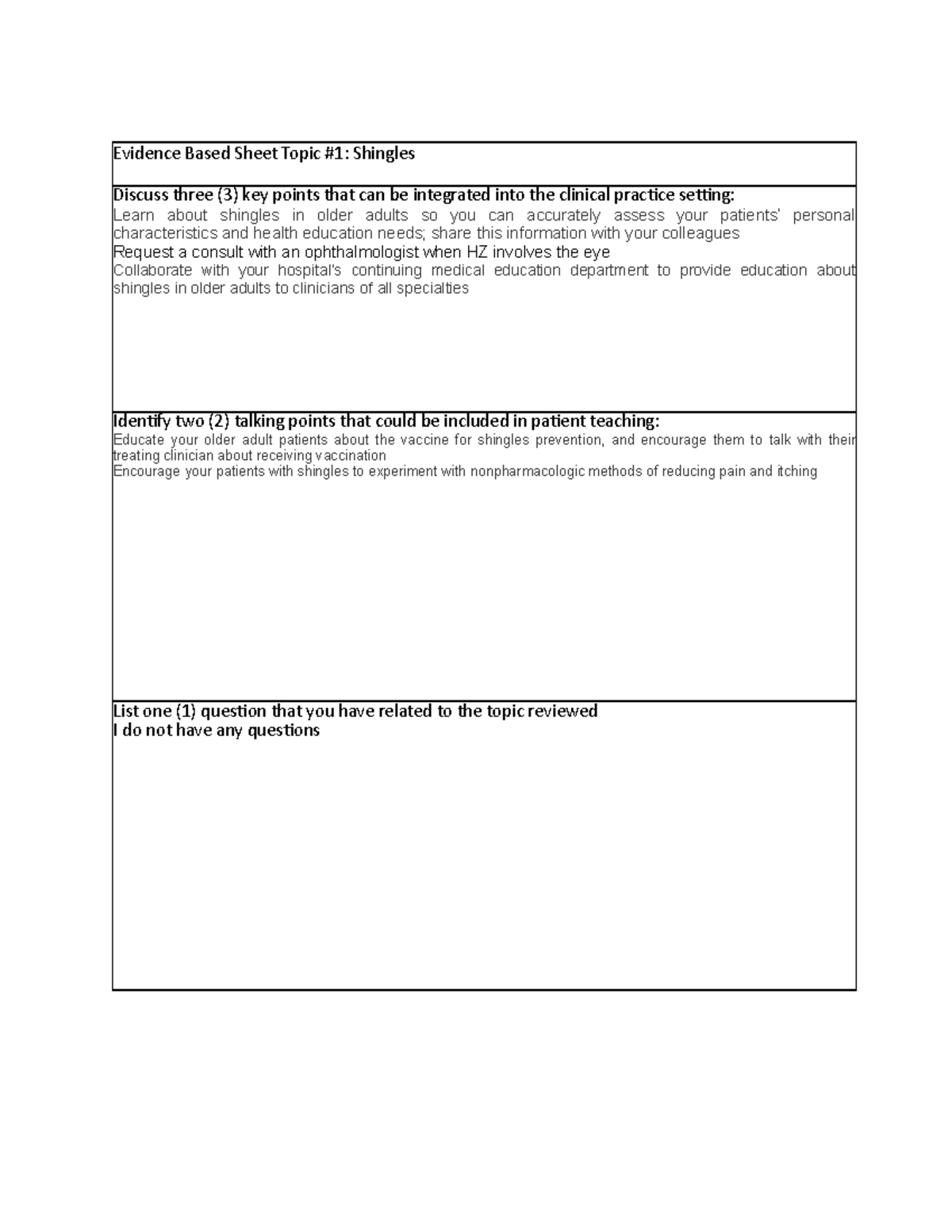 Evidence Based Sheet Topic #1: Shingles

Discuss three (3) key points that can be integrated into the clinical practice setting:
Learn about shingles in older adults so you can accurately assess your patients' personal characteristics and health education needs; share this information with your colleagues
Request a consult with an ophthalmologist when HZ involves the eye
Collaborate with your hospital's continuing medical education department to provide education about shingles in older adults to clinicians of all specialties

Identify two (2) talking points that could be included in patient teaching:
Educate your older adult patients about the vaccine for shingles prevention, and encourage them to talk with their treating clinician about receiving vaccination
Encourage your patients with shingles to experiment with nonpharmacologic methods of reducing pain and itching

List one (1) question that you have related to the topic reviewed
I do not have any questions